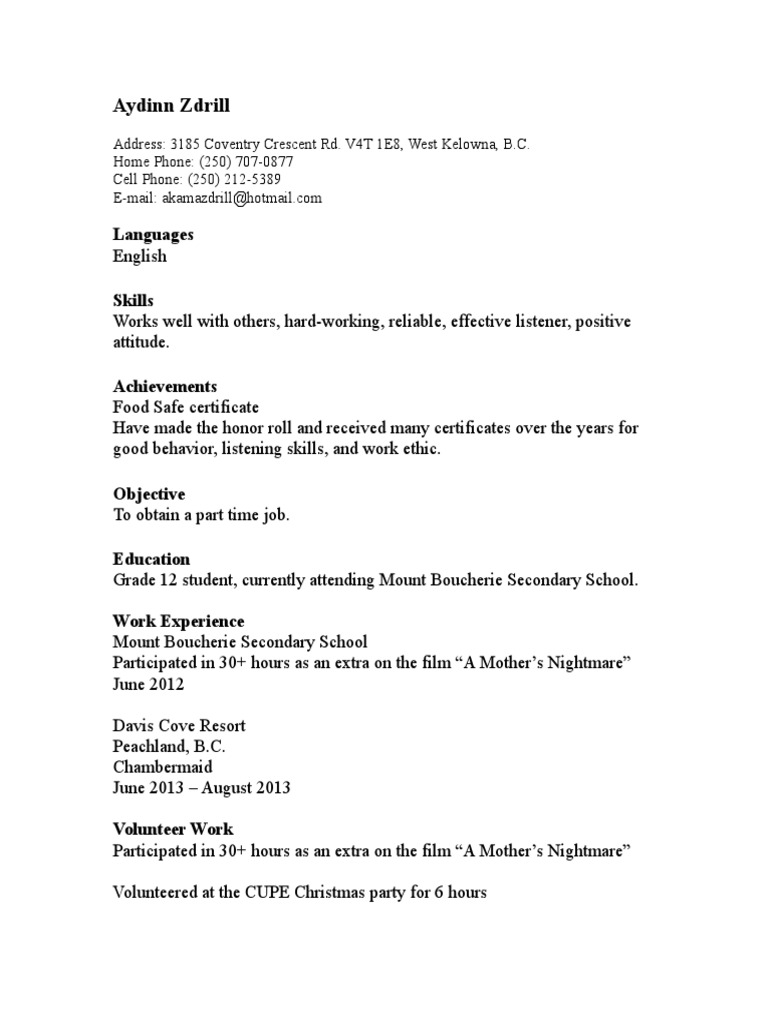 Aydinn Zdrill

Address: 3185 Coventry Crescent Rd. V4T 1E8, West Kelowna, B.C.
Home Phone: (250) 707-0877
Cell Phone: (250) 212-5389
E-mail: akamazdrill@hotmail.com

Languages
English

Skills
Works well with others, hard-working, reliable, effective listener, positive attitude.

Achievements
Food Safe certificate
Have made the honor roll and received many certificates over the years for good behavior, listening skills, and work ethic.

Objective
To obtain a part time job.

Education
Grade 12 student, currently attending Mount Boucherie Secondary School.

Work Experience
Mount Boucherie Secondary School
Participated in 30+ hours as an extra on the film “A Mother’s Nightmare”
June 2012

Davis Cove Resort
Peachland, B.C.
Chambermaid
June 2013 – August 2013

Volunteer Work
Participated in 30+ hours as an extra on the film “A Mother’s Nightmare”

Volunteered at the CUPE Christmas party for 6 hours